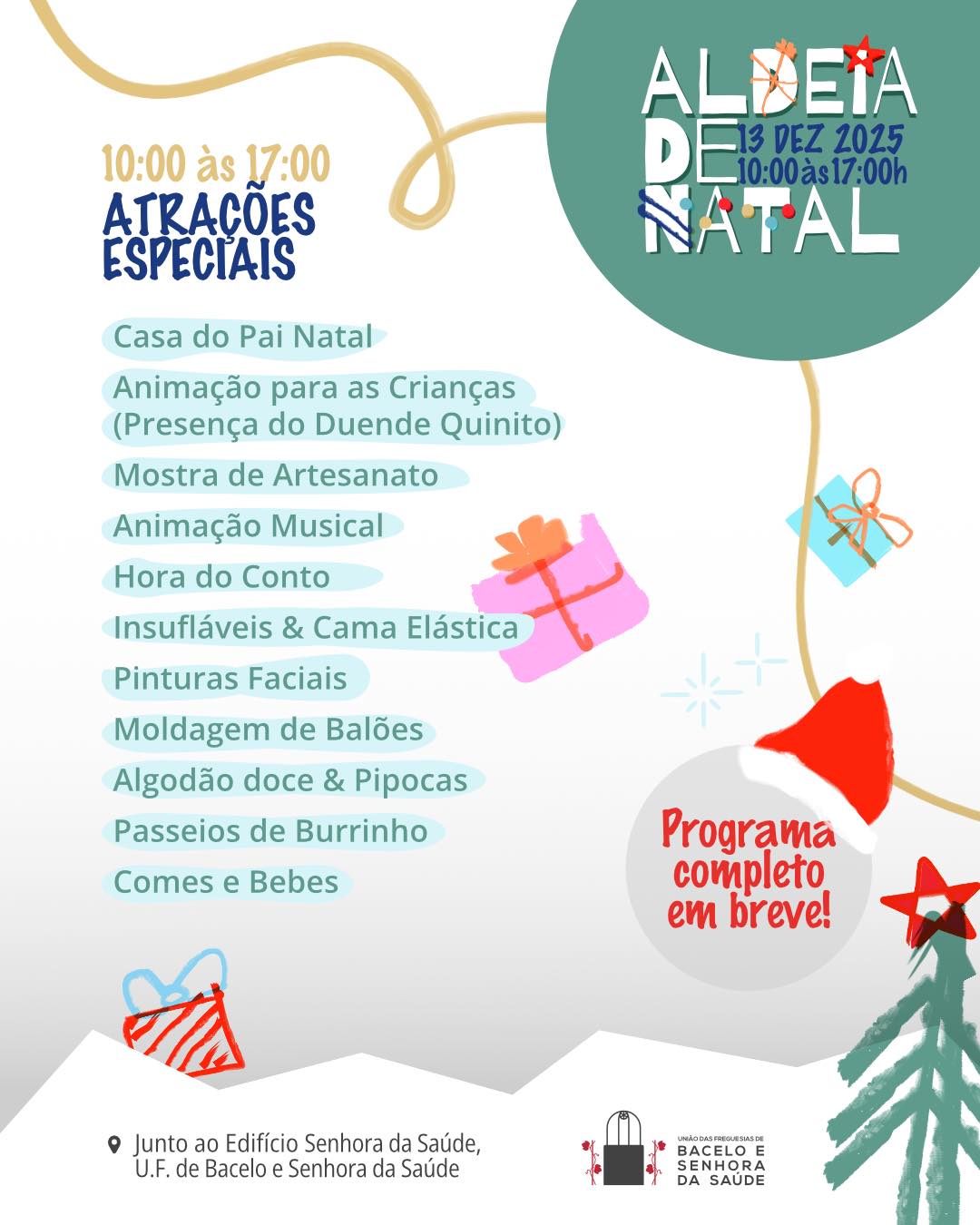 ALDEIA DE NATAL
13 DEZ 2025
10:00 às 17:00h

10:00 às 17:00
ATRAÇÕES ESPECIAIS

Casa do Pai Natal
Animação para as Crianças (Presença do Duende Quinito)
Mostra de Artesanato
Animação Musical
Hora do Conto
Insufláveis & Cama Elástica
Pinturas Faciais
Moldagem de Balões
Algodão doce & Pipocas
Passeios de Burrinho
Comes e Bebes

Programa completo em breve!

Junto ao Edifício Senhora da Saúde,
U.F. de Bacelo e Senhora da Saúde

UNIÃO DAS FREGUESIAS DE
BACELO E
SENHORA
DA SAÚDE